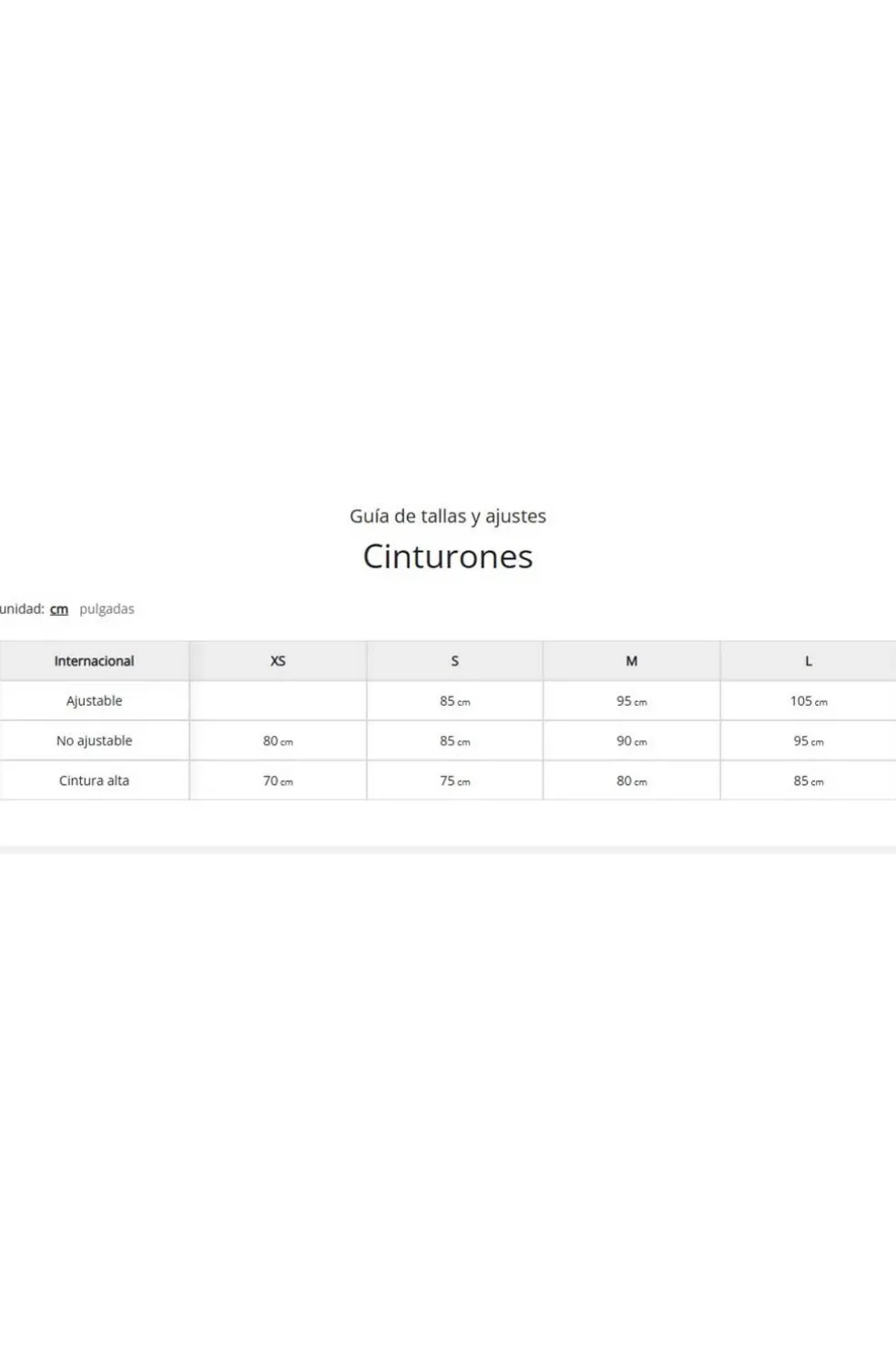 Guía de tallas y ajustes

Cinturones

unidad: cm pulgadas

| Internacional | XS | S | M | L |
|---|---|---|---|---|
| Ajustable | | 85 cm | 95 cm | 105 cm |
| No ajustable | 80 cm | 85 cm | 90 cm | 95 cm |
| Cintura alta | 70 cm | 75 cm | 80 cm | 85 cm |